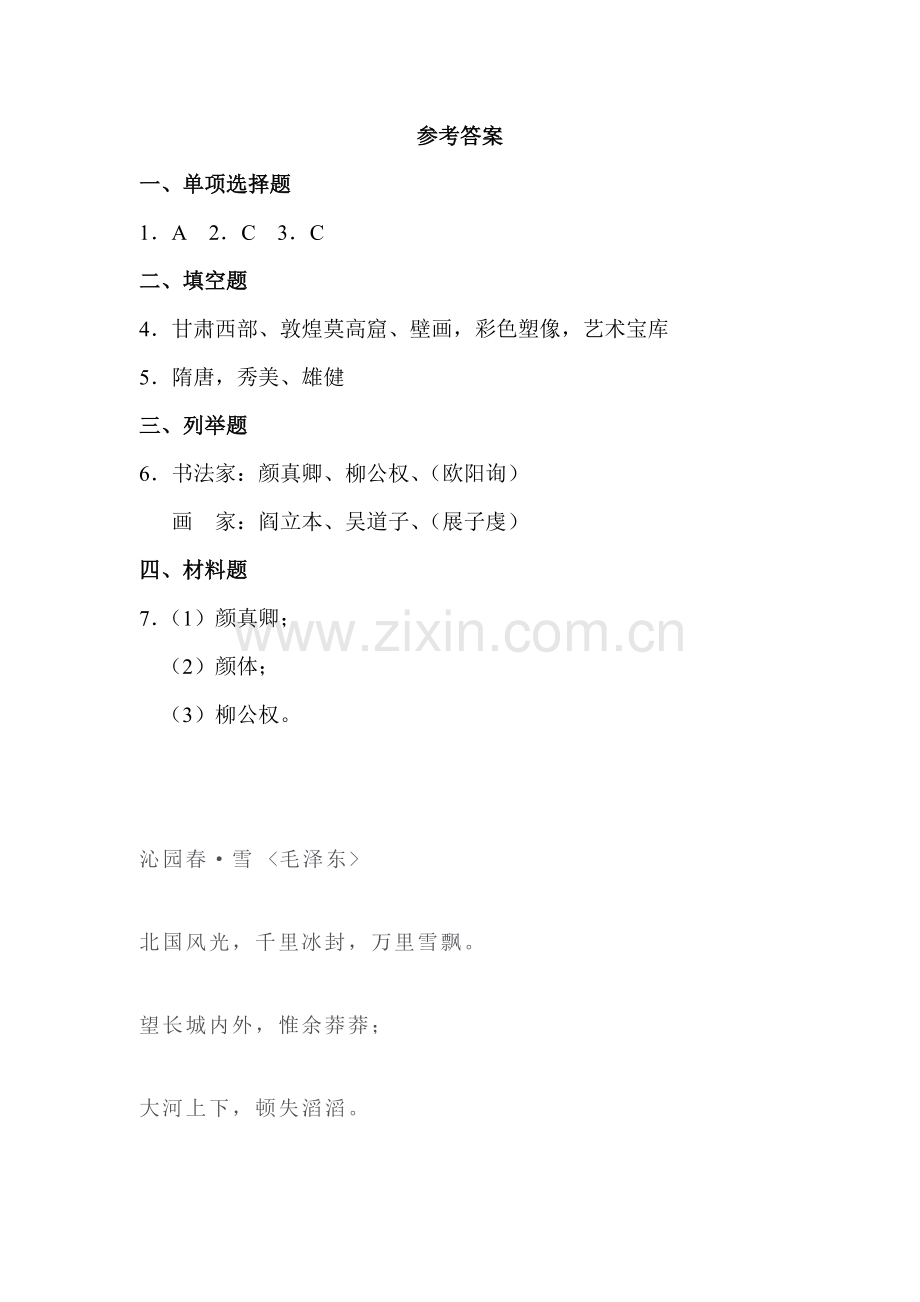 参考答案

一、单项选择题

1.A 2.C 3.C

二、填空题

4.甘肃西部、敦煌莫高窟、壁画，彩色塑像，艺术宝库

5.隋唐，秀美、雄健

三、列举题

6.书法家：颜真卿、柳公权、(欧阳询)

画 家：阎立本、吴道子、(展子虔)

四、材料题

7.(1)颜真卿；

(2)颜体；

(3)柳公权。

沁园春·雪 〈毛泽东〉

北国风光，千里冰封，万里雪飘。

望长城内外，惟余莽莽；

大河上下，顿失滔滔。

www.zixin.com.cn